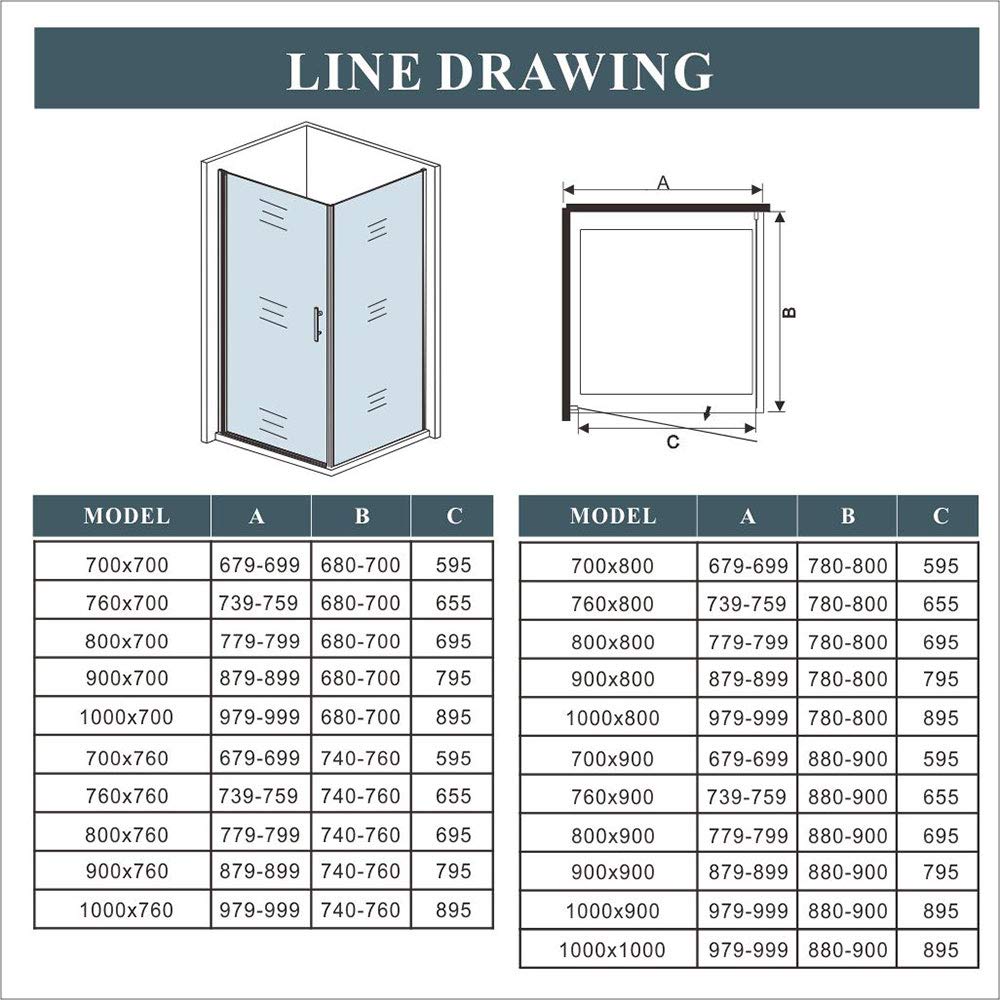 LINE DRAWING

A

B

C

| MODEL | A | B | C |
|---|---|---|---|
| 700x700 | 679-699 | 680-700 | 595 |
| 760x700 | 739-759 | 680-700 | 655 |
| 800x700 | 779-799 | 680-700 | 695 |
| 900x700 | 879-899 | 680-700 | 795 |
| 1000x700 | 979-999 | 680-700 | 895 |
| 700x760 | 679-699 | 740-760 | 595 |
| 760x760 | 739-759 | 740-760 | 655 |
| 800x760 | 779-799 | 740-760 | 695 |
| 900x760 | 879-899 | 740-760 | 795 |
| 1000x760 | 979-999 | 740-760 | 895 |

| MODEL | A | B | C |
|---|---|---|---|
| 700x800 | 679-699 | 780-800 | 595 |
| 760x800 | 739-759 | 780-800 | 655 |
| 800x800 | 779-799 | 780-800 | 695 |
| 900x800 | 879-899 | 780-800 | 795 |
| 1000x800 | 979-999 | 780-800 | 895 |
| 700x900 | 679-699 | 880-900 | 595 |
| 760x900 | 739-759 | 880-900 | 655 |
| 800x900 | 779-799 | 880-900 | 695 |
| 900x900 | 879-899 | 880-900 | 795 |
| 1000x900 | 979-999 | 880-900 | 895 |
| 1000x1000 | 979-999 | 880-900 | 895 |